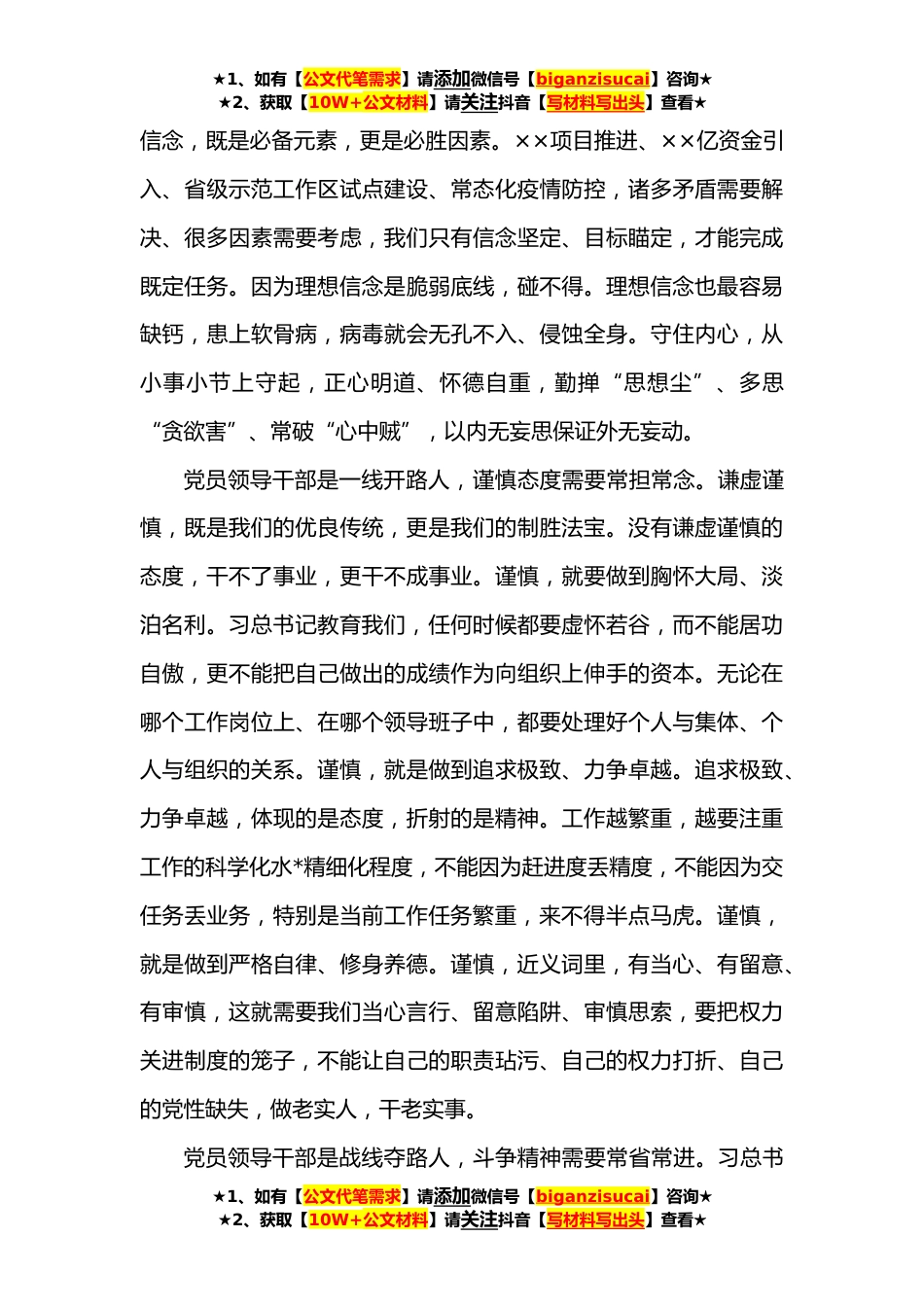 ★1、如有【公文代笔需求】请添加微信号【biganzisucai】咨询★
★2、获取【10W+公文材料】请关注抖音【写材料写出头】查看★

信念，既是必备元素，更是必胜因素。××项目推进、××亿资金引入、省级示范工作区试点建设、常态化疫情防控，诸多矛盾需要解决、很多因素需要考虑，我们只有信念坚定、目标瞄定，才能完成既定任务。因为理想信念是脆弱底线，碰不得。理想信念也最容易缺钙，患上软骨病，病毒就会无孔不入、侵蚀全身。守住内心，从小事小节上守起，正心明道、怀德自重，勤掸“思想尘”、多思“贪欲害”、常破“心中贼”，以内无妄思保证外无妄动。

党员领导干部是一线开路人，谨慎态度需要常担常念。谦虚谨慎，既是我们的优良传统，更是我们的制胜法宝。没有谦虚谨慎的态度，干不了事业，更干不成事业。谨慎，就要做到胸怀大局、淡泊名利。习总书记教育我们，任何时候都要虚怀若谷，而不能居功自傲，更不能把自己做出的成绩作为向组织上伸手的资本。无论在哪个工作岗位上、在哪个领导班子中，都要处理好个人与集体、个人与组织的关系。谨慎，就是做到追求极致、力争卓越。追求极致、力争卓越，体现的是态度，折射的是精神。工作越繁重，越要注重工作的科学化水*精细化程度，不能因为赶进度丢精度，不能因为交任务丢业务，特别是当前工作任务繁重，来不得半点马虎。谨慎，就是做到严格自律、修身养德。谨慎，近义词里，有当心、有留意、有审慎，这就需要我们当心言行、留意陷阱、审慎思索，要把权力关进制度的笼子，不能让自己的职责玷污、自己的权力打折、自己的党性缺失，做老实人，干老实事。

党员领导干部是战线夺路人，斗争精神需要常省常进。习总书

★1、如有【公文代笔需求】请添加微信号【biganzisucai】咨询★
★2、获取【10W+公文材料】请关注抖音【写材料写出头】查看★